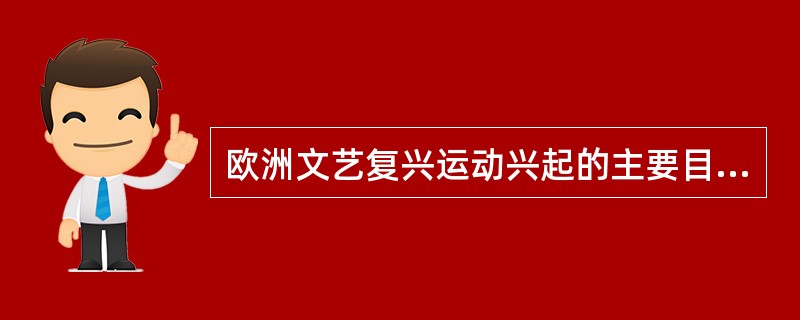 欧洲文艺复兴运动兴起的主要目...